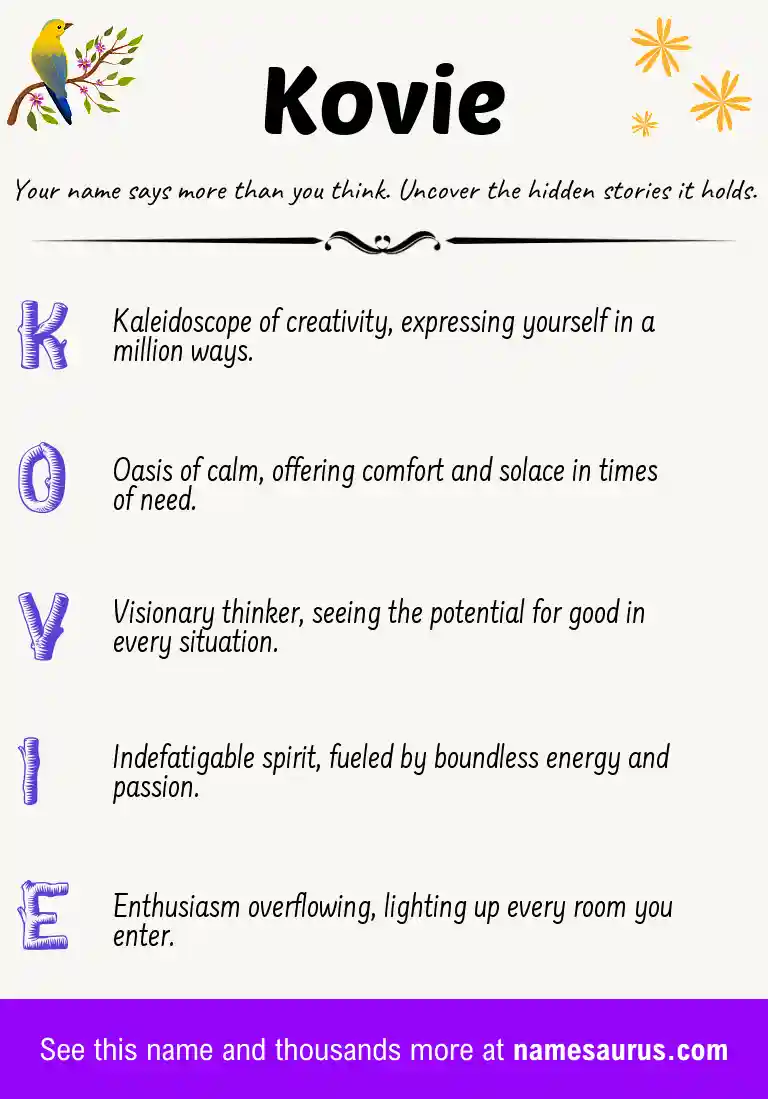 Kovie

Your name says more than you think. Uncover the hidden stories it holds.

K

Kaleidoscope of creativity, expressing yourself in a million ways.

O

Oasis of calm, offering comfort and solace in times of need.

V

Visionary thinker, seeing the potential for good in every situation.

I

Indefatigable spirit, fueled by boundless energy and passion.

E

Enthusiasm overflowing, lighting up every room you enter.

See this name and thousands more at namesaurus.com